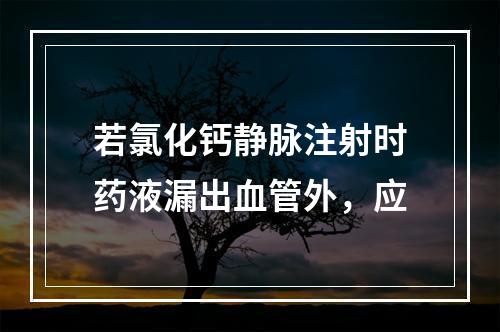 若氯化钙静脉注射时药液漏出血管外，应